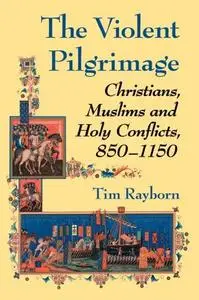 The Violent Pilgrimage

Christians, Muslims and Holy Conflicts, 850–1150

Tim Rayborn